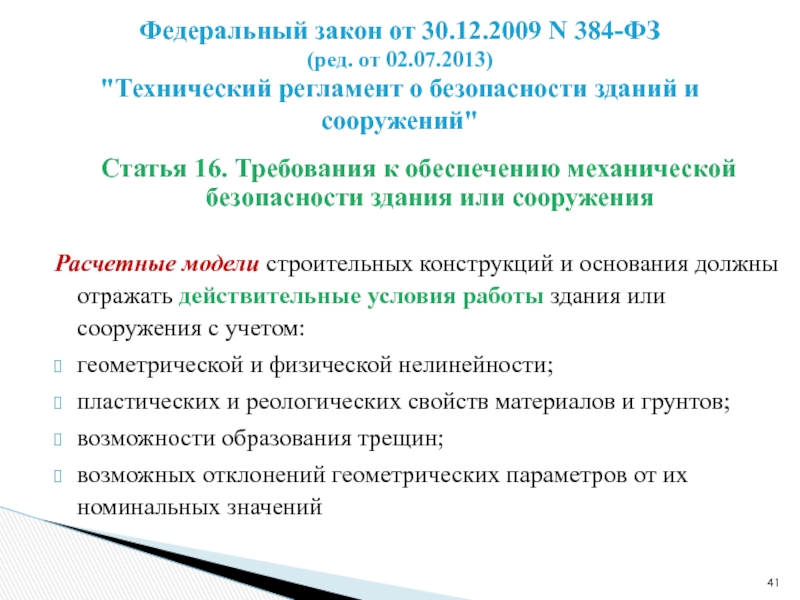 Федеральный закон от 30.12.2009 N 384-ФЗ
(ред. от 02.07.2013)
"Технический регламент о безопасности зданий и сооружений"

Статья 16. Требования к обеспечению механической безопасности здания или сооружения

Расчетные модели строительных конструкций и основания должны отражать действительные условия работы здания или сооружения с учетом:

геометрической и физической нелинейности;

пластических и реологических свойств материалов и грунтов;

возможности образования трещин;

возможных отклонений геометрических параметров от их номинальных значений

41